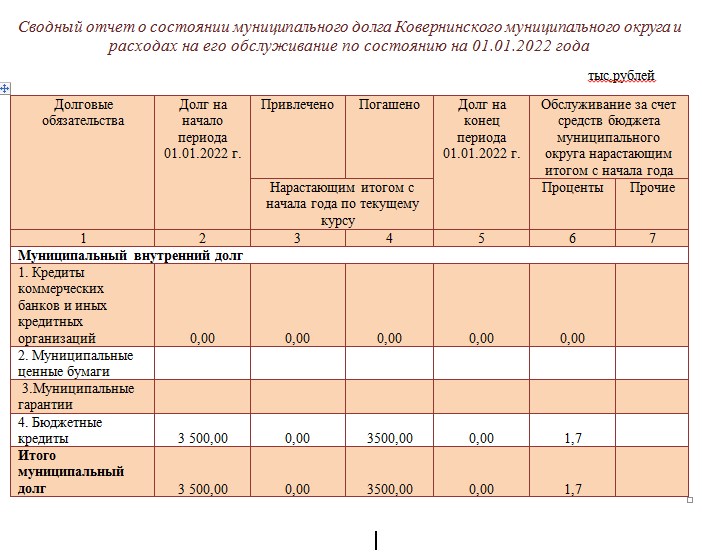 Сводный отчет о состоянии муниципального долга Ковернинского муниципального округа и расходах на его обслуживание по состоянию на 01.01.2022 года

тыс.рублей

| Долговые обязательства | Долг на начало периода 01.01.2022 г. | Привлечено | Погашено | Долг на конец периода 01.01.2022 г. | Обслуживание за счет средств бюджета муниципального округа нарастающим итогом с начала года | |
|---|---|---|---|---|---|---|
| | | Нарастающим итогом с начала года по текущему курсу | | | Проценты | Прочие |
| 1 | 2 | 3 | 4 | 5 | 6 | 7 |
| **Муниципальный внутренний долг** | | | | | | |
| 1. Кредиты коммерческих банков и иных кредитных организаций | 0,00 | 0,00 | 0,00 | 0,00 | 0,00 | |
| 2. Муниципальные ценные бумаги | | | | | | |
| 3.Муниципальные гарантии | | | | | | |
| 4. Бюджетные кредиты | 3 500,00 | 0,00 | 3500,00 | 0,00 | 1,7 | |
| **Итого муниципальный долг** | 3 500,00 | 0,00 | 3500,00 | 0,00 | 1,7 | |